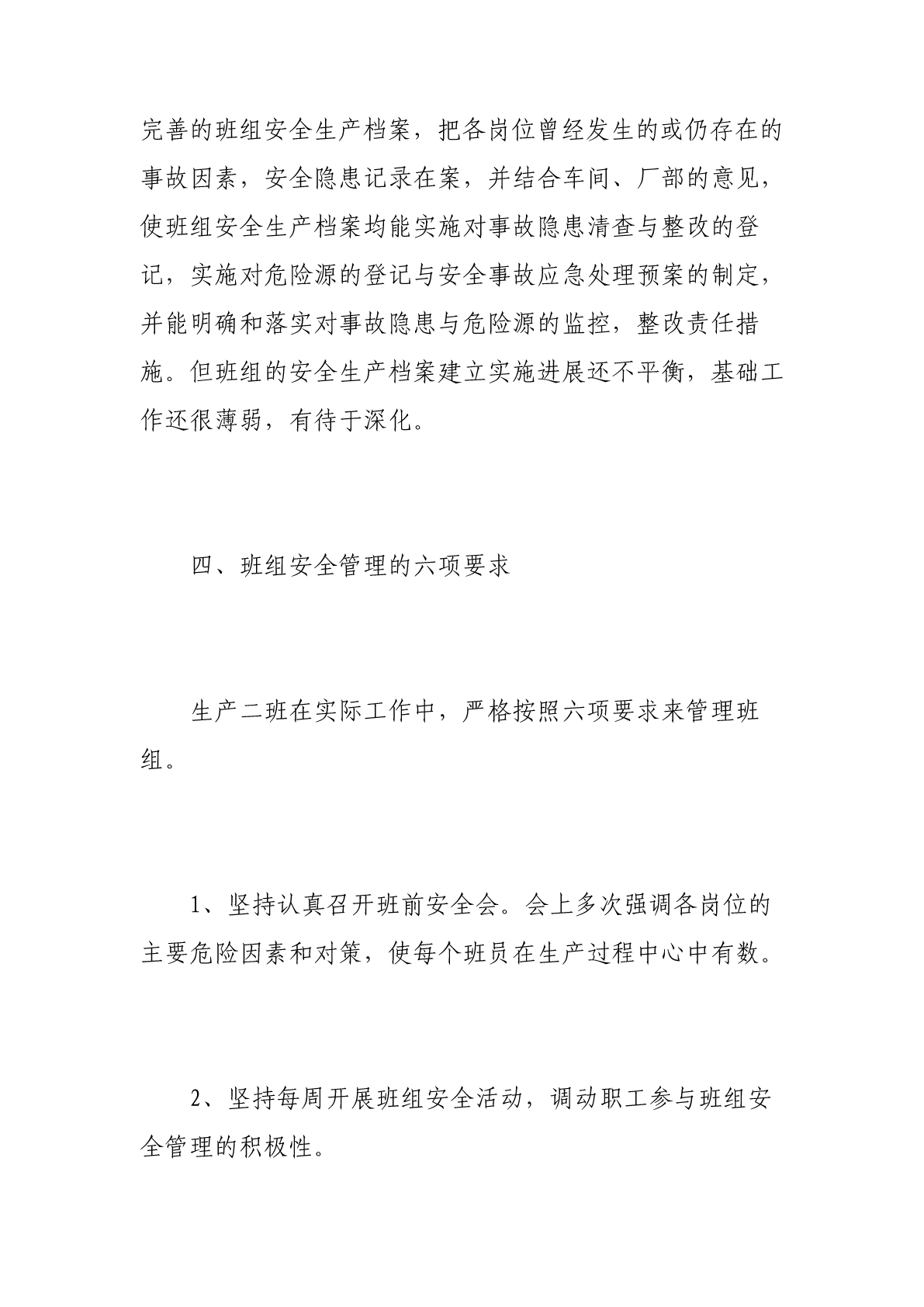 完善的班组安全生产档案，把各岗位曾经发生的或仍存在的事故因素，安全隐患记录在案，并结合车间、厂部的意见，使班组安全生产档案均能实施对事故隐患清查与整改的登记，实施对危险源的登记与安全事故应急处理预案的制定，并能明确和落实对事故隐患与危险源的监控，整改责任措施。但班组的安全生产档案建立实施进展还不平衡，基础工作还很薄弱，有待于深化。

四、班组安全管理的六项要求

生产二班在实际工作中，严格按照六项要求来管理班组。

1、坚持认真召开班前安全会。会上多次强调各岗位的主要危险因素和对策，使每个班员在生产过程中心中有数。

2、坚持每周开展班组安全活动，调动职工参与班组安全管理的积极性。